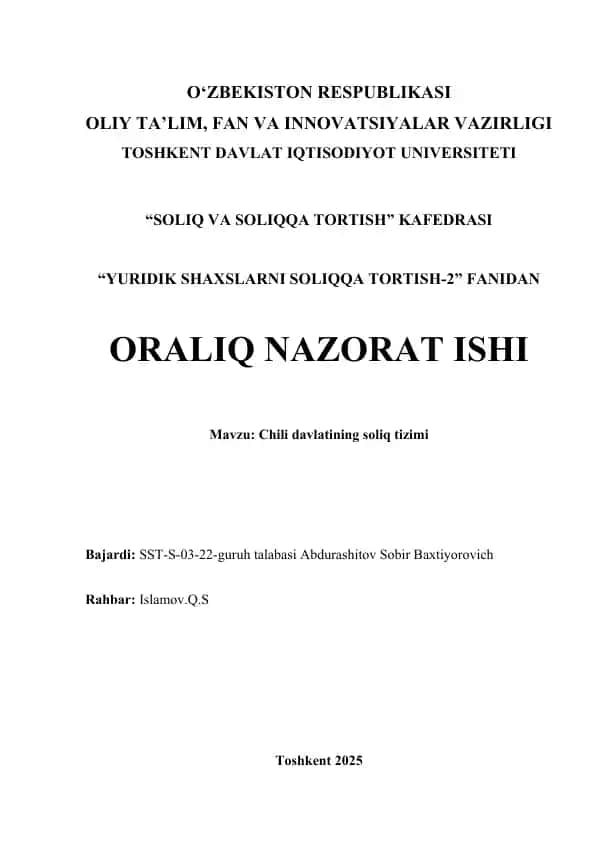 O‘ZBEKISTON RESPUBLIKASI
OLIY TA’LIM, FAN VA INNOVATSIYALAR VAZIRLIGI
TOSHKENT DAVLAT IQTISODIYOT UNIVERSITETI

“SOLIQ VA SOLIQQA TORTISH” KAFEDRASI

“YURIDIK SHAXSLARNI SOLIQQA TORTISH-2” FANIDAN

ORALIQ NAZORAT ISHI

Mavzu: Chili davlatining soliq tizimi

Bajardi: SST-S-03-22-guruh talabasi Abdurashitov Sobir Baxtiyorovich

Rahbar: Islamov.Q.S

Toshkent 2025